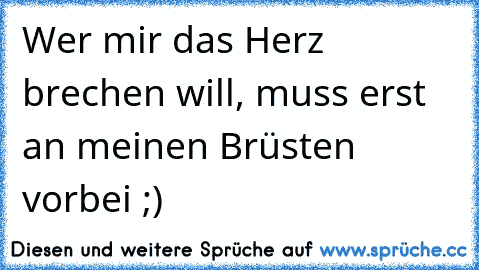 Wer mir das Herz brechen will, muss erst an meinen Brüsten vorbei ;)

Diesen und weitere Sprüche auf www.sprüche.cc